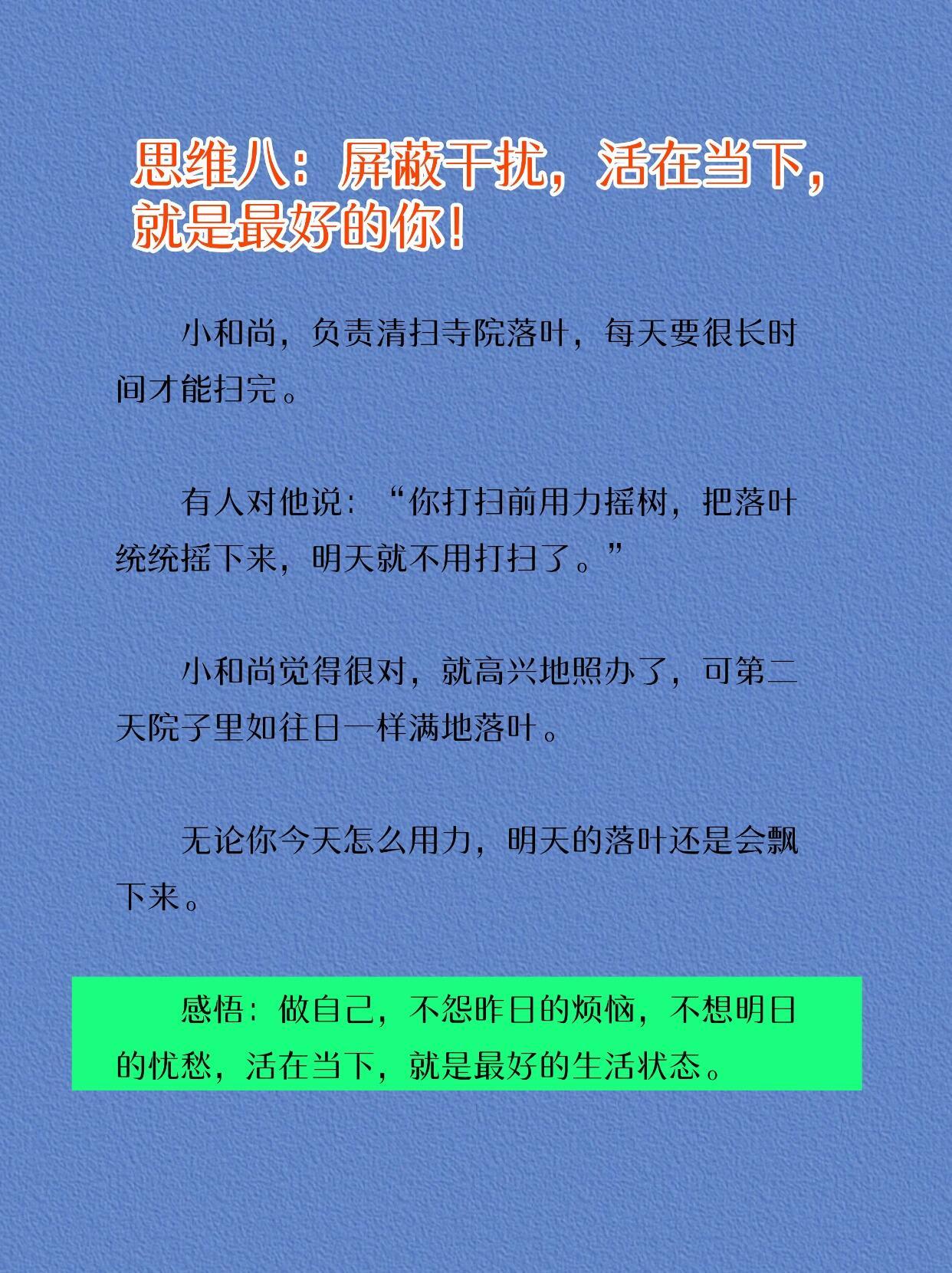 思维八：屏蔽干扰，活在当下，就是最好的你！

小和尚，负责清扫寺院落叶，每天要很长时间才能扫完。

有人对他说：“你打扫前用力摇树，把落叶统统摇下来，明天就不用打扫了。”

小和尚觉得很对，就高兴地照办了，可第二天院子里如往日一样满地落叶。

无论你今天怎么用力，明天的落叶还是会飘下来。

感悟：做自己，不怨昨日的烦恼，不想明日的忧愁，活在当下，就是最好的生活状态。